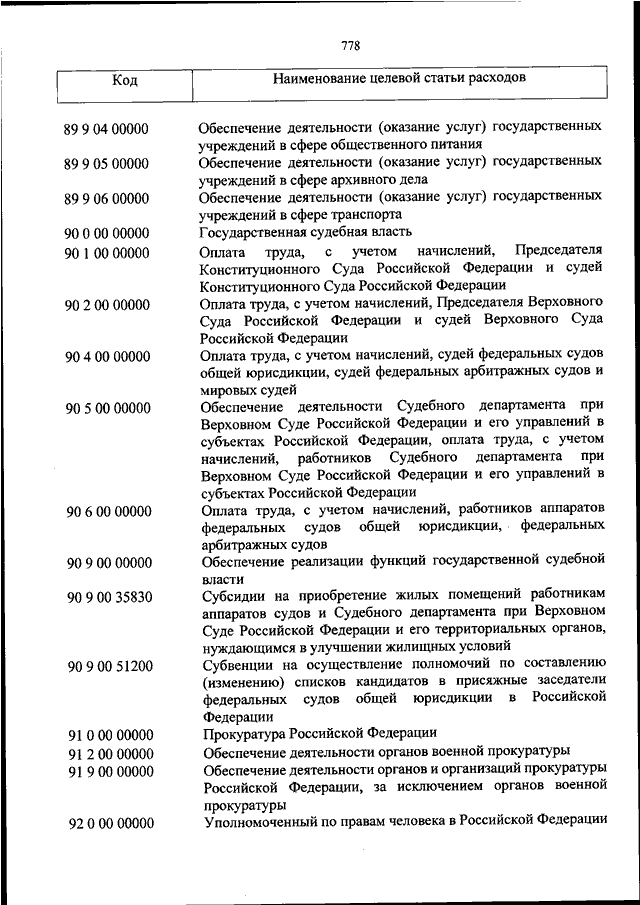 778

| Код | Наименование целевой статьи расходов |
|---|---|
| 89 9 04 00000 | Обеспечение деятельности (оказание услуг) государственных учреждений в сфере общественного питания |
| 89 9 05 00000 | Обеспечение деятельности (оказание услуг) государственных учреждений в сфере архивного дела |
| 89 9 06 00000 | Обеспечение деятельности (оказание услуг) государственных учреждений в сфере транспорта |
| 90 0 00 00000 | Государственная судебная власть |
| 90 1 00 00000 | Оплата труда, с учетом начислений, Председателя Конституционного Суда Российской Федерации и судей Конституционного Суда Российской Федерации |
| 90 2 00 00000 | Оплата труда, с учетом начислений, Председателя Верховного Суда Российской Федерации и судей Верховного Суда Российской Федерации |
| 90 4 00 00000 | Оплата труда, с учетом начислений, судей федеральных судов общей юрисдикции, судей федеральных арбитражных судов и мировых судей |
| 90 5 00 00000 | Обеспечение деятельности Судебного департамента при Верховном Суде Российской Федерации и его управлений в субъектах Российской Федерации, оплата труда, с учетом начислений, работников Судебного департамента при Верховном Суде Российской Федерации и его управлений в субъектах Российской Федерации |
| 90 6 00 00000 | Оплата труда, с учетом начислений, работников аппаратов федеральных судов общей юрисдикции, федеральных арбитражных судов |
| 90 9 00 00000 | Обеспечение реализации функций государственной судебной власти |
| 90 9 00 35830 | Субсидии на приобретение жилых помещений работникам аппаратов судов и Судебного департамента при Верховном Суде Российской Федерации и его территориальных органов, нуждающимся в улучшении жилищных условий |
| 90 9 00 51200 | Субвенции на осуществление полномочий по составлению (изменению) списков кандидатов в присяжные заседатели федеральных судов общей юрисдикции в Российской Федерации |
| 91 0 00 00000 | Прокуратура Российской Федерации |
| 91 2 00 00000 | Обеспечение деятельности органов военной прокуратуры |
| 91 9 00 00000 | Обеспечение деятельности органов и организаций прокуратуры Российской Федерации, за исключением органов военной прокуратуры |
| 92 0 00 00000 | Уполномоченный по правам человека в Российской Федерации |